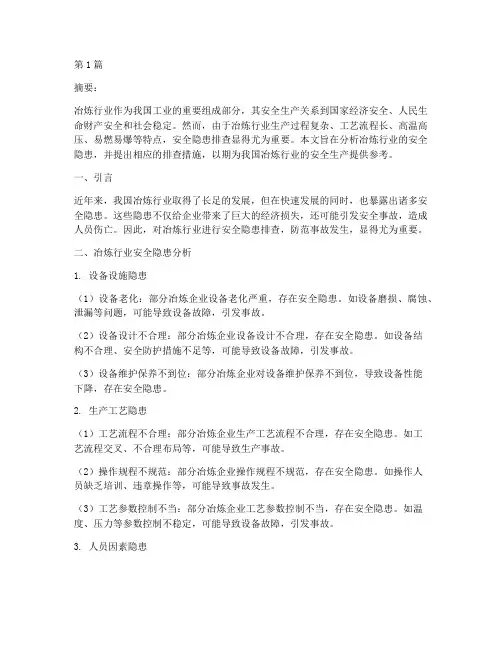 第1篇

摘要：

冶炼行业作为我国工业的重要组成部分，其安全生产关系到国家经济安全、人民生命财产安全和社会稳定。然而，由于冶炼行业生产过程复杂、工艺流程长、高温高压、易燃易爆等特点，安全隐患排查显得尤为重要。本文旨在分析冶炼行业的安全隐患，并提出相应的排查措施，以期为我国冶炼行业的安全生产提供参考。

一、引言

近年来，我国冶炼行业取得了长足的发展，但在快速发展的同时，也暴露出诸多安全隐患。这些隐患不仅给企业带来了巨大的经济损失，还可能引发安全事故，造成人员伤亡。因此，对冶炼行业进行安全隐患排查，防范事故发生，显得尤为重要。

二、冶炼行业安全隐患分析

1. 设备设施隐患

（1）设备老化：部分冶炼企业设备老化严重，存在安全隐患。如设备磨损、腐蚀、泄漏等问题，可能导致设备故障，引发事故。

（2）设备设计不合理：部分冶炼企业设备设计不合理，存在安全隐患。如设备结构不合理、安全防护措施不足等，可能导致设备故障，引发事故。

（3）设备维护保养不到位：部分冶炼企业对设备维护保养不到位，导致设备性能下降，存在安全隐患。

2. 生产工艺隐患

（1）工艺流程不合理：部分冶炼企业生产工艺流程不合理，存在安全隐患。如工艺流程交叉、不合理布局等，可能导致生产事故。

（2）操作规程不规范：部分冶炼企业操作规程不规范，存在安全隐患。如操作人员缺乏培训、违章操作等，可能导致事故发生。

（3）工艺参数控制不当：部分冶炼企业工艺参数控制不当，存在安全隐患。如温度、压力等参数控制不稳定，可能导致设备故障，引发事故。

3. 人员因素隐患